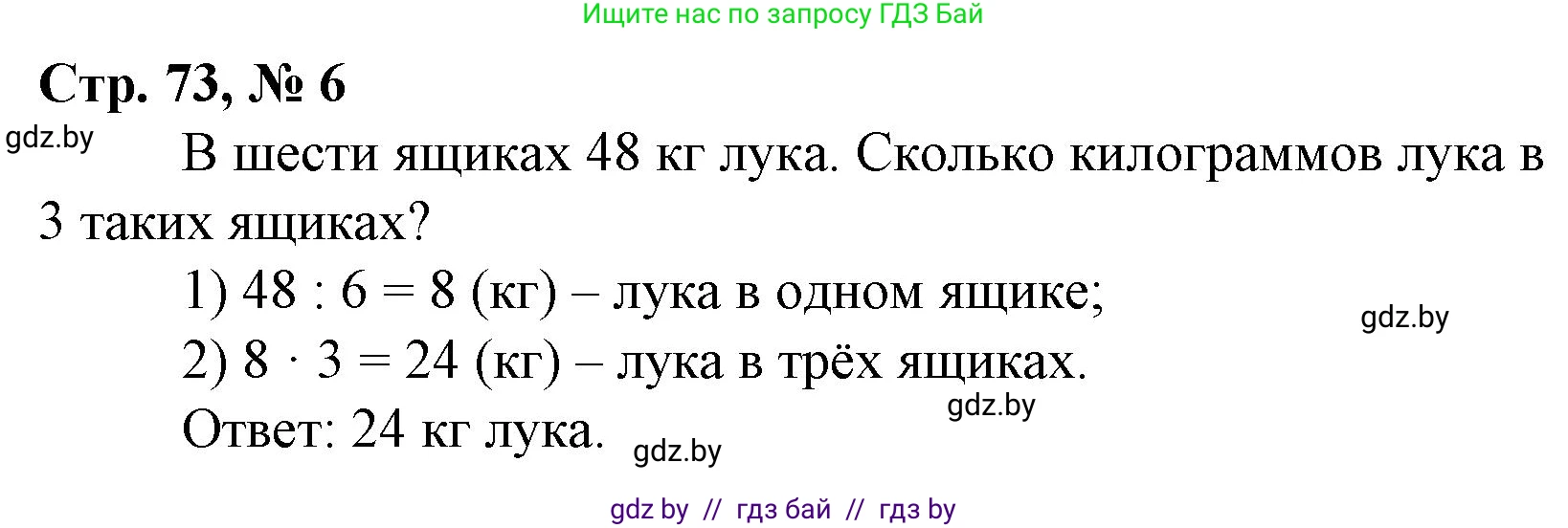 Ищите нас по запросу ГДЗ Бай

Стр. 73, № 6

gdz.by

В шести ящиках 48 кг лука. Сколько килограммов лука в 3 таких ящиках?

1) $48 : 6 = 8$ (кг) – лука в одном ящике;

gdz.by

2) $8 \cdot 3 = 24$ (кг) – лука в трёх ящиках.

gdz.by

Ответ: 24 кг лука.

gdz.by

gdz by // гдз бай // гдз by